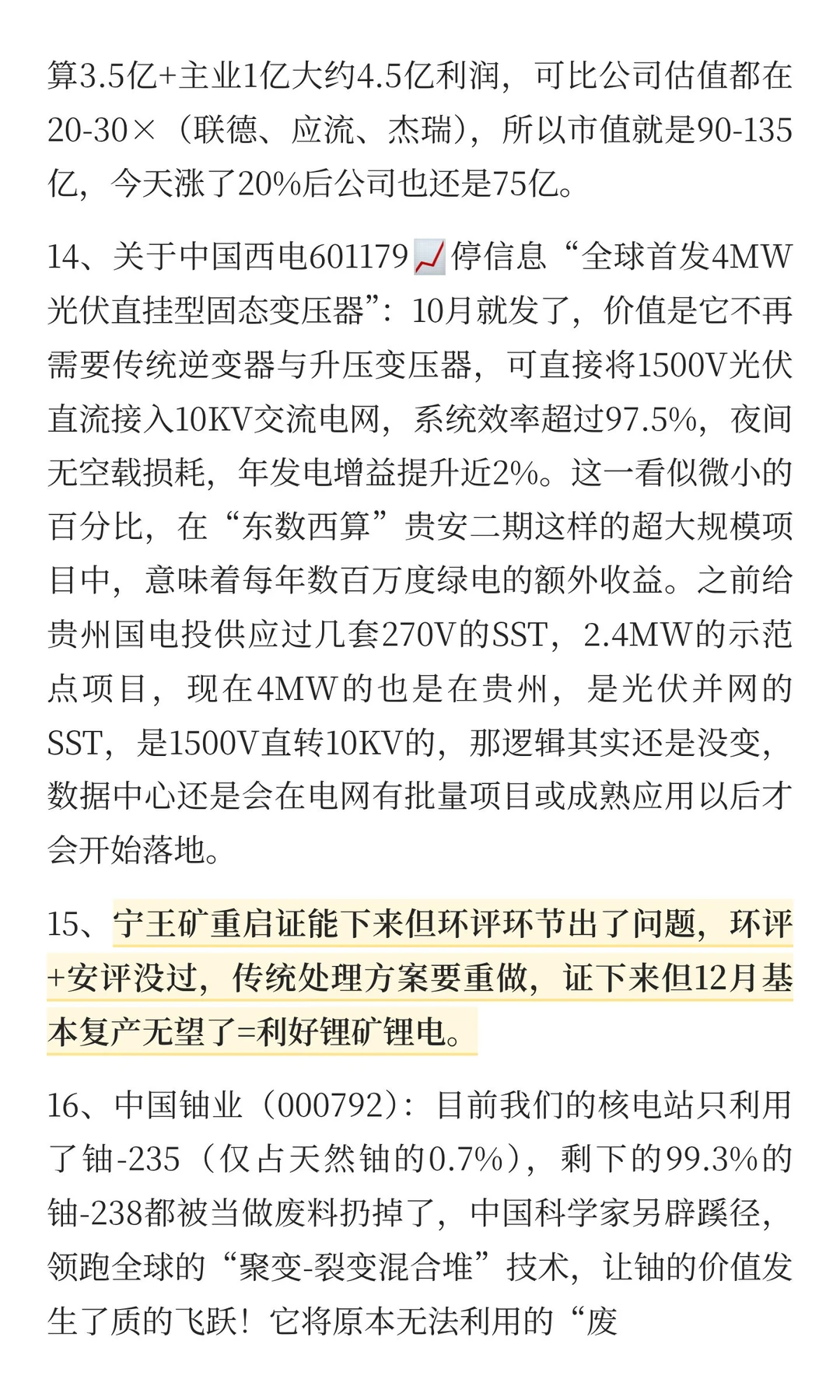 算3.5亿+主业1亿大约4.5亿利润，可比公司估值都在20-30×（联德、应流、杰瑞），所以市值就是90-135亿，今天涨了20%后公司也还是75亿。

14、关于中国西电601179📈停信息“全球首发4MW光伏直挂型固态变压器”：10月就发了，价值是它不再需要传统逆变器与升压变压器，可直接将1500V光伏直流接入10KV交流电网，系统效率超过97.5%，夜间无空载损耗，年发电增益提升近2%。这一看似微小的百分比，在“东数西算”贵安二期这样的超大规模项目中，意味着每年数百万度绿电的额外收益。之前给贵州国电投供应过几套270V的SST，2.4MW的示范点项目，现在4MW的也是在贵州，是光伏并网的SST，是1500V直转10KV的，那逻辑其实还是没变，数据中心还是会在电网有批量项目或成熟应用以后才会开始落地。

15、宁王矿重启证能下来但环评环节出了问题，环评+安评没过，传统处理方案要重做，证下来但12月基本复产无望了=利好锂矿锂电。

16、中国铀业（000792）：目前我们的核电站只利用了铀-235（仅占天然铀的0.7%），剩下的99.3%的铀-238都被当做废料扔掉了，中国科学家另辟蹊径，领跑全球的“聚变-裂变混合堆”技术，让铀的价值发生了质的飞跃！它将原本无法利用的“废